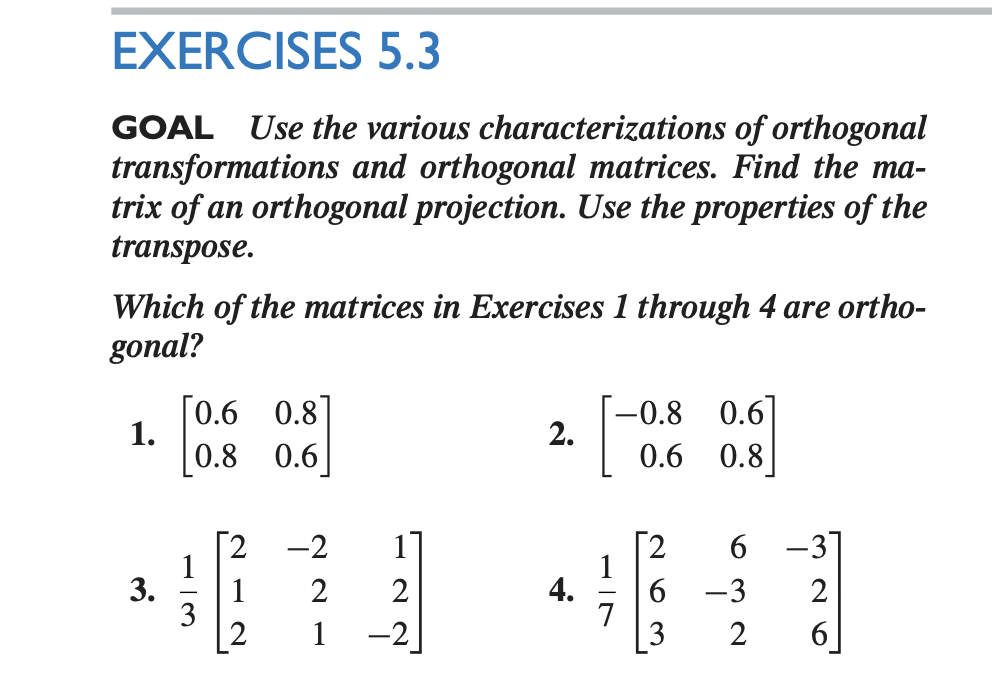 EXERCISES 5.3

GOAL Use the various characterizations of orthogonal transformations and orthogonal matrices. Find the matrix of an orthogonal projection. Use the properties of the transpose.

Which of the matrices in Exercises 1 through 4 are orthogonal?

1. $\begin{bmatrix} 0.6 & 0.8 \\ 0.8 & 0.6 \end{bmatrix}$

2. $\begin{bmatrix} -0.8 & 0.6 \\ 0.6 & 0.8 \end{bmatrix}$

3. $\frac{1}{3}\begin{bmatrix} 2 & -2 & 1 \\ 1 & 2 & 2 \\ 2 & 1 & -2 \end{bmatrix}$

4. $\frac{1}{7}\begin{bmatrix} 2 & 6 & -3 \\ 6 & -3 & 2 \\ 3 & 2 & 6 \end{bmatrix}$